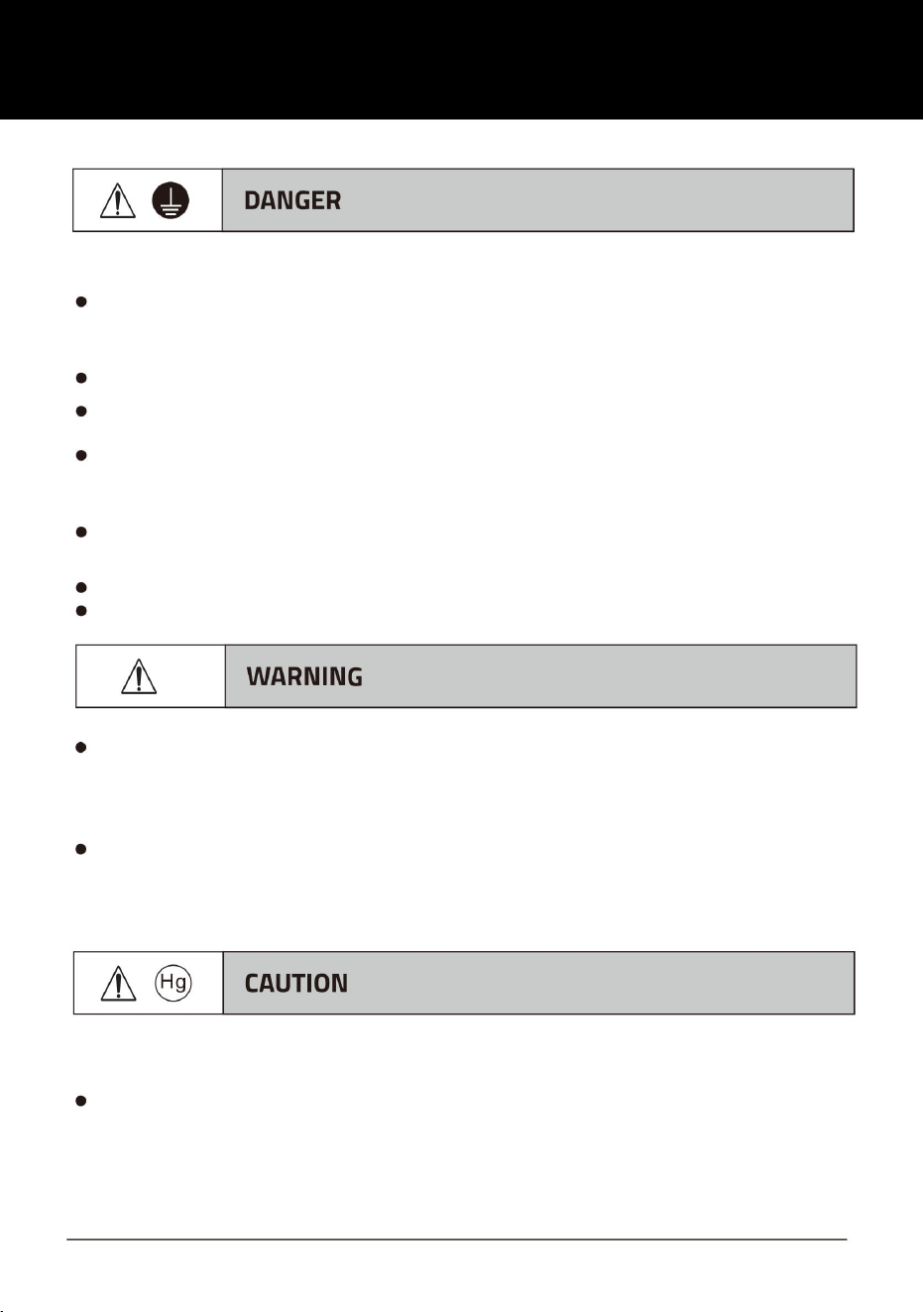 DANGER

WARNING

Hg

CAUTION